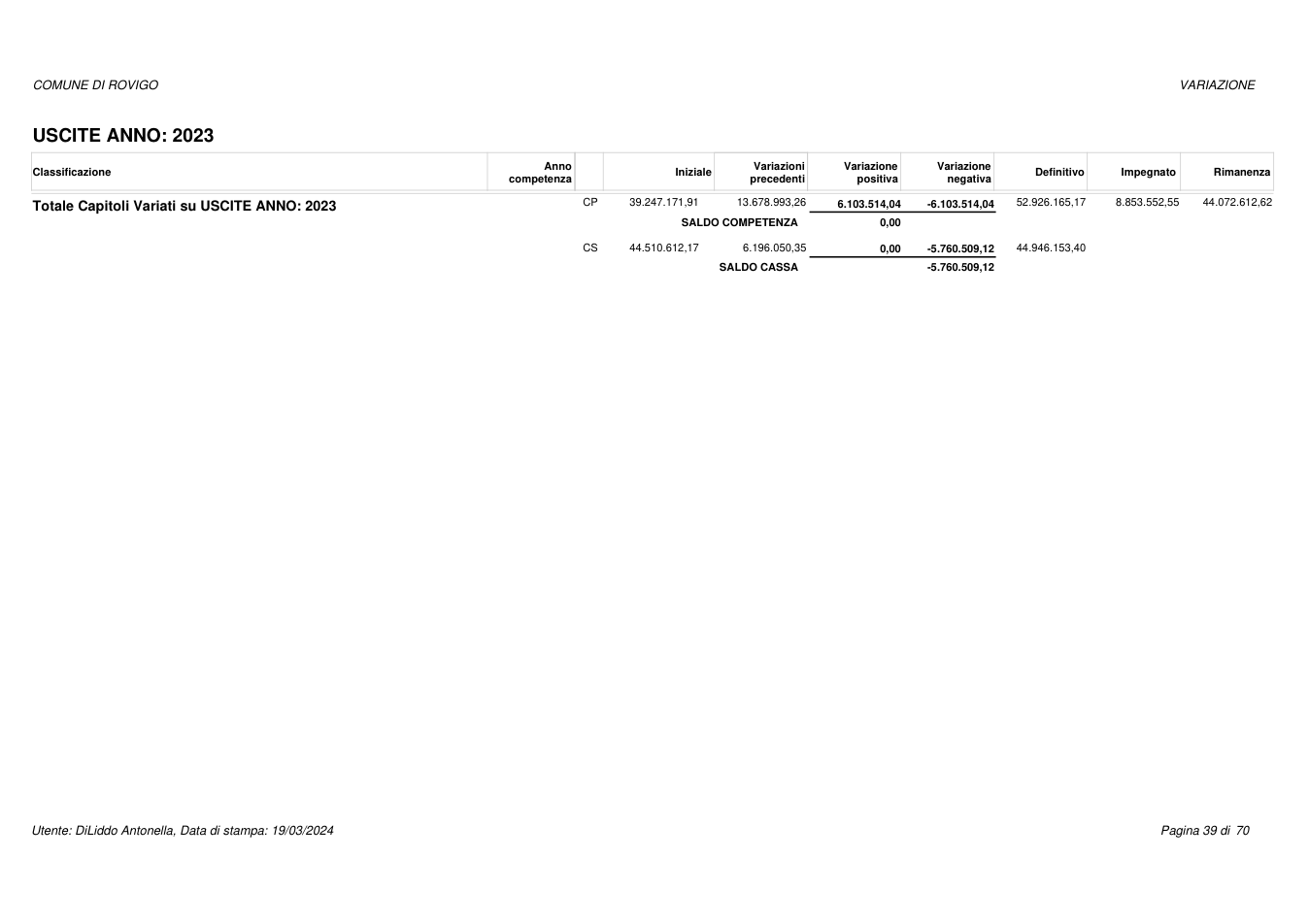 COMUNE DI ROVIGO

VARIAZIONE

USCITE ANNO: 2023

| Classificazione | Anno competenza | | Iniziale | Variazioni precedenti | Variazione positiva | Variazione negativa | Definitivo | Impegnato | Rimanenza |
|---|---|---|---|---|---|---|---|---|---|
| Totale Capitoli Variati su USCITE ANNO: 2023 | | CP | 39.247.171,91 | 13.678.993,26 | 6.103.514,04 | -6.103.514,04 | 52.926.165,17 | 8.853.552,55 | 44.072.612,62 |
| | | | | SALDO COMPETENZA | 0,00 | | | | |
| | | CS | 44.510.612,17 | 6.196.050,35 | 0,00 | -5.760.509,12 | 44.946.153,40 | | |
| | | | | SALDO CASSA | | -5.760.509,12 | | | |

Utente: DiLiddo Antonella, Data di stampa: 19/03/2024

Pagina 39 di 70